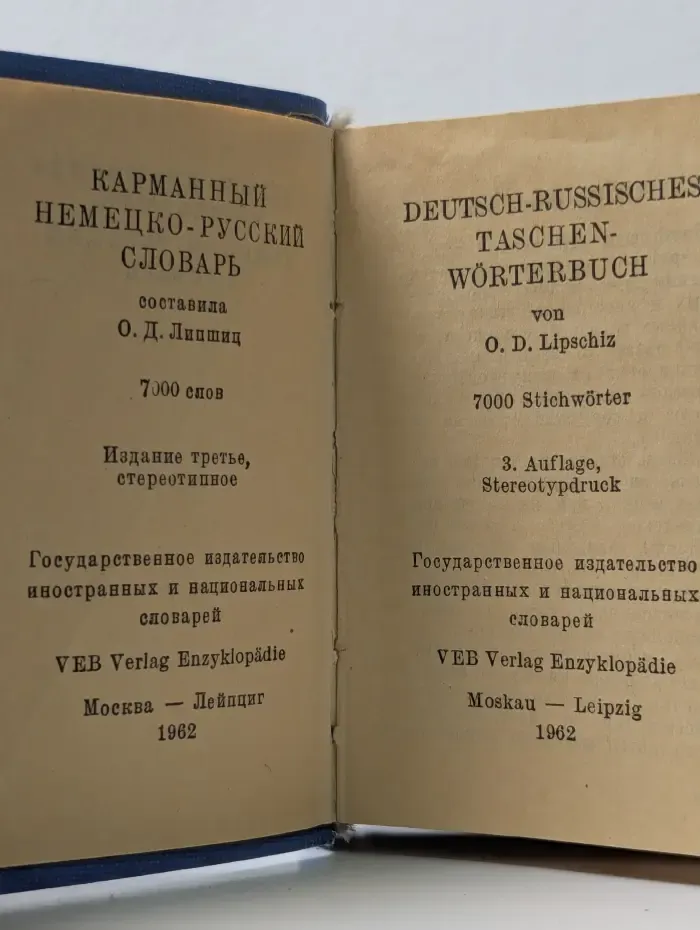 КАРМАННЫЙ НЕМЕЦКО-РУССКИЙ СЛОВАРЬ

составила
О. Д. Липшиц

7000 слов

Издание третье, стереотипное

Государственное издательство иностранных и национальных словарей

VEB Verlag Enzyklopädie

Москва — Лейпциг
1962

DEUTSCH-RUSSISCHES TASCHEN-WÖRTERBUCH

von
O. D. Lipschiz

7000 Stichwörter

3. Auflage, Stereotypdruck

Государственное издательство иностранных и национальных словарей

VEB Verlag Enzyklopädie

Moskau — Leipzig
1962